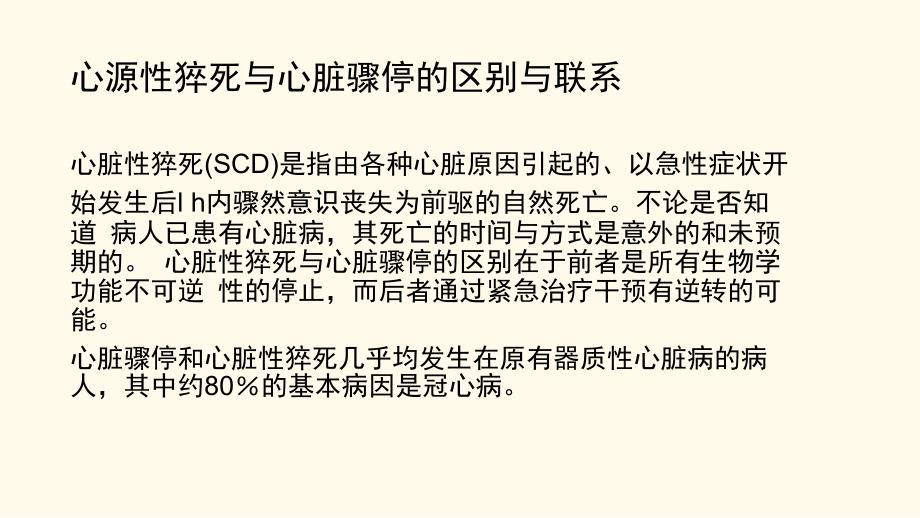 心源性猝死与心脏骤停的区别与联系

心脏性猝死(SCD)是指由各种心脏原因引起的、以急性症状开始发生后l h内骤然意识丧失为前驱的自然死亡。不论是否知道 病人已患有心脏病，其死亡的时间与方式是意外的和未预期的。 心脏性猝死与心脏骤停的区别在于前者是所有生物学功能不可逆 性的停止，而后者通过紧急治疗干预有逆转的可能。

心脏骤停和心脏性猝死几乎均发生在原有器质性心脏病的病人，其中约80％的基本病因是冠心病。